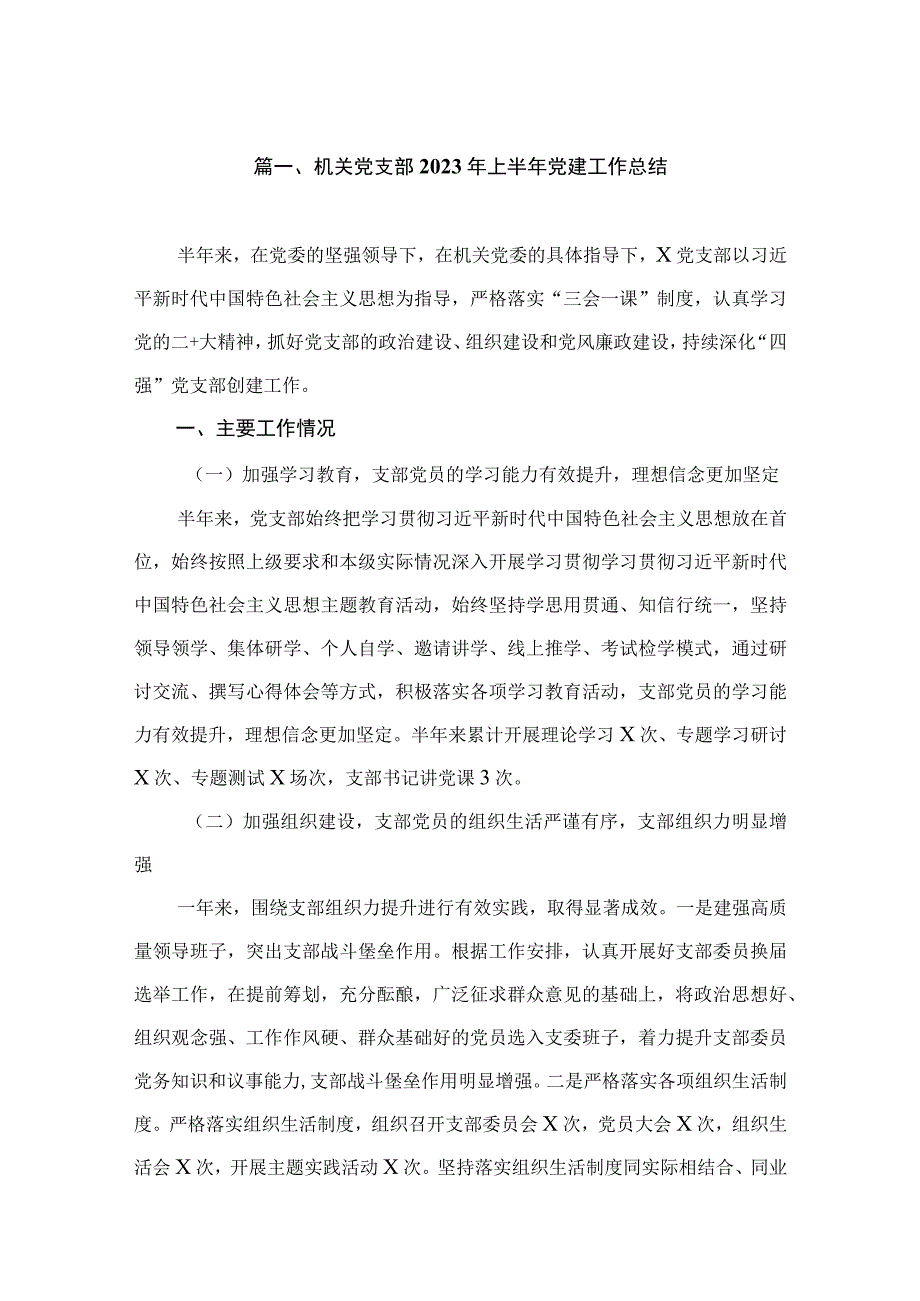 篇一、机关党支部2023年上半年党建工作总结

半年来，在党委的坚强领导下，在机关党委的具体指导下，X党支部以习近平新时代中国特色社会主义思想为指导，严格落实“三会一课”制度，认真学习党的二+大精神，抓好党支部的政治建设、组织建设和党风廉政建设，持续深化“四强”党支部创建工作。

一、主要工作情况

（一）加强学习教育，支部党员的学习能力有效提升，理想信念更加坚定

半年来，党支部始终把学习贯彻习近平新时代中国特色社会主义思想放在首位，始终按照上级要求和本级实际情况深入开展学习贯彻学习贯彻习近平新时代中国特色社会主义思想主题教育活动，始终坚持学思用贯通、知信行统一，坚持领导领学、集体研学、个人自学、邀请讲学、线上推学、考试检学模式，通过研讨交流、撰写心得体会等方式，积极落实各项学习教育活动，支部党员的学习能力有效提升，理想信念更加坚定。半年来累计开展理论学习X次、专题学习研讨X次、专题测试X场次，支部书记讲党课3次。

（二）加强组织建设，支部党员的组织生活严谨有序，支部组织力明显增强

一年来，围绕支部组织力提升进行有效实践，取得显著成效。一是建强高质量领导班子，突出支部战斗堡垒作用。根据工作安排，认真开展好支部委员换届选举工作，在提前筹划，充分酝酿，广泛征求群众意见的基础上，将政治思想好、组织观念强、工作作风硬、群众基础好的党员选入支委班子，着力提升支部委员党务知识和议事能力,支部战斗堡垒作用明显增强。二是严格落实各项组织生活制度。严格落实组织生活制度，组织召开支部委员会X次，党员大会X次，组织生活会X次，开展主题实践活动X次。坚持落实组织生活制度同实际相结合、同业